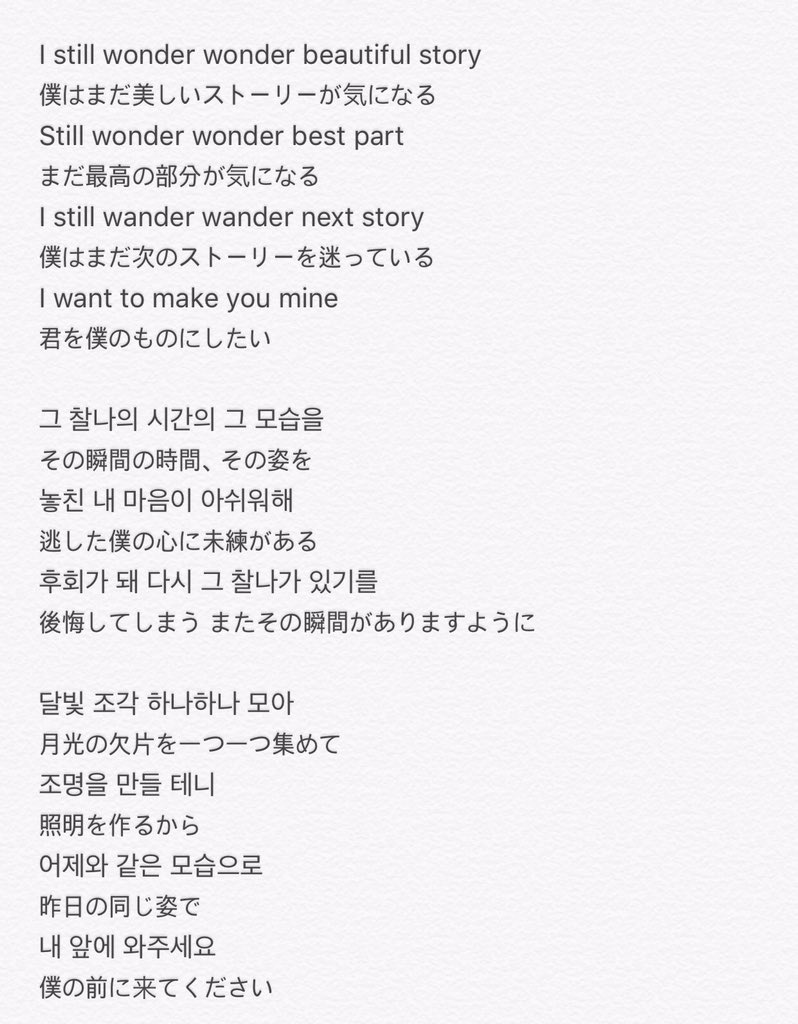 I still wonder wonder beautiful story
僕はまだ美しいストーリーが気になる
Still wonder wonder best part
まだ最高の部分が気になる
I still wander wander next story
僕はまだ次のストーリーを迷っている
I want to make you mine
君を僕のものにしたい

그 찰나의 시간의 그 모습을
その瞬間の時間、その姿を
놓친 내 마음이 아쉬워해
逃した僕の心に未練がある
후회가 돼 다시 그 찰나가 있기를
後悔してしまう またその瞬間がありますように

달빛 조각 하나하나 모아
月光の欠片を一つ一つ集めて
조명을 만들 테니
照明を作るから
어제와 같은 모습으로
昨日の同じ姿で
내 앞에 와주세요
僕の前に来てください